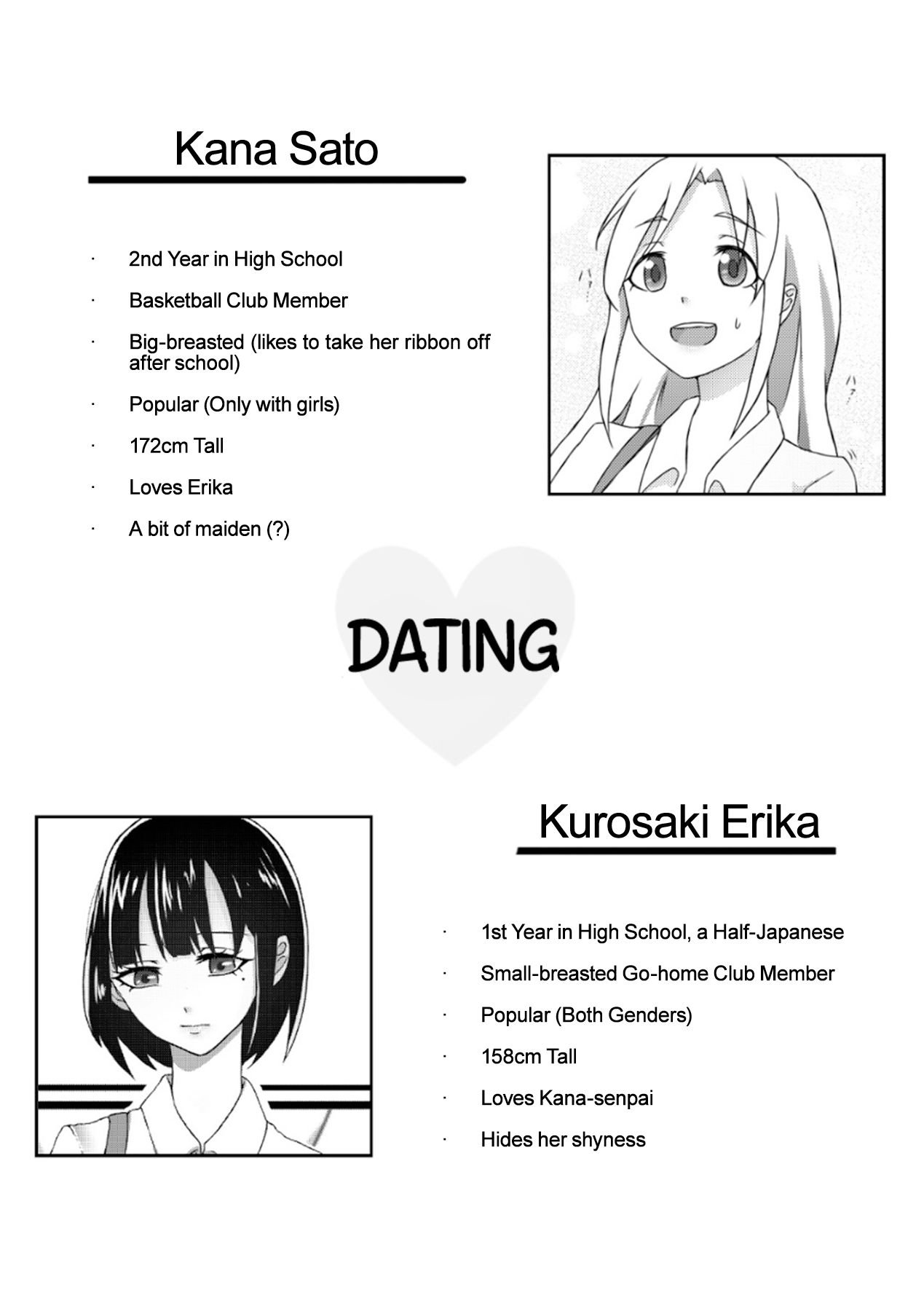 Kana Sato

· 2nd Year in High School

· Basketball Club Member

· Big-breasted (likes to take her ribbon off after school)

· Popular (Only with girls)

· 172cm Tall

· Loves Erika

· A bit of maiden (?)

DATING

Kurosaki Erika

· 1st Year in High School, a Half-Japanese

· Small-breasted Go-home Club Member

· Popular (Both Genders)

· 158cm Tall

· Loves Kana-senpai

· Hides her shyness